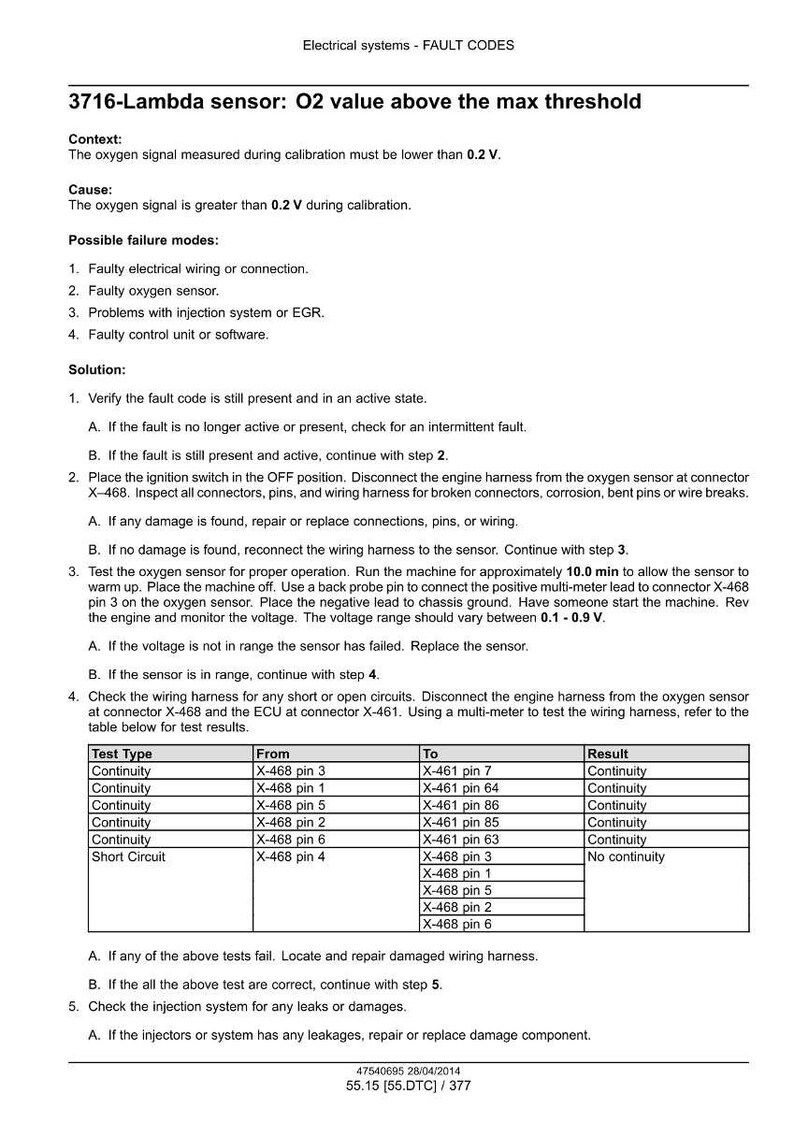 Electrical systems - FAULT CODES

3716-Lambda sensor: O2 value above the max threshold

Context:
The oxygen signal measured during calibration must be lower than 0.2 V.

Cause:
The oxygen signal is greater than 0.2 V during calibration.

Possible failure modes:

1. Faulty electrical wiring or connection.
2. Faulty oxygen sensor.
3. Problems with injection system or EGR.
4. Faulty control unit or software.

Solution:

1. Verify the fault code is still present and in an active state.

A. If the fault is no longer active or present, check for an intermittent fault.

B. If the fault is still present and active, continue with step 2.

2. Place the ignition switch in the OFF position. Disconnect the engine harness from the oxygen sensor at connector X–468. Inspect all connectors, pins, and wiring harness for broken connectors, corrosion, bent pins or wire breaks.

A. If any damage is found, repair or replace connections, pins, or wiring.

B. If no damage is found, reconnect the wiring harness to the sensor. Continue with step 3.

3. Test the oxygen sensor for proper operation. Run the machine for approximately 10.0 min to allow the sensor to warm up. Place the machine off. Use a back probe pin to connect the positive multi-meter lead to connector X-468 pin 3 on the oxygen sensor. Place the negative lead to chassis ground. Have someone start the machine. Rev the engine and monitor the voltage. The voltage range should vary between 0.1 - 0.9 V.

A. If the voltage is not in range the sensor has failed. Replace the sensor.

B. If the sensor is in range, continue with step 4.

4. Check the wiring harness for any short or open circuits. Disconnect the engine harness from the oxygen sensor at connector X-468 and the ECU at connector X-461. Using a multi-meter to test the wiring harness, refer to the table below for test results.

| Test Type | From | To | Result |
|---|---|---|---|
| Continuity | X-468 pin 3 | X-461 pin 7 | Continuity |
| Continuity | X-468 pin 1 | X-461 pin 64 | Continuity |
| Continuity | X-468 pin 5 | X-461 pin 86 | Continuity |
| Continuity | X-468 pin 2 | X-461 pin 85 | Continuity |
| Continuity | X-468 pin 6 | X-461 pin 63 | Continuity |
| Short Circuit | X-468 pin 4 | X-468 pin 3 | No continuity |
| | | X-468 pin 1 | |
| | | X-468 pin 5 | |
| | | X-468 pin 2 | |
| | | X-468 pin 6 | |

A. If any of the above tests fail. Locate and repair damaged wiring harness.

B. If the all the above test are correct, continue with step 5.

5. Check the injection system for any leaks or damages.

A. If the injectors or system has any leakages, repair or replace damage component.

47540695 28/04/2014
55.15 [55.DTC] / 377